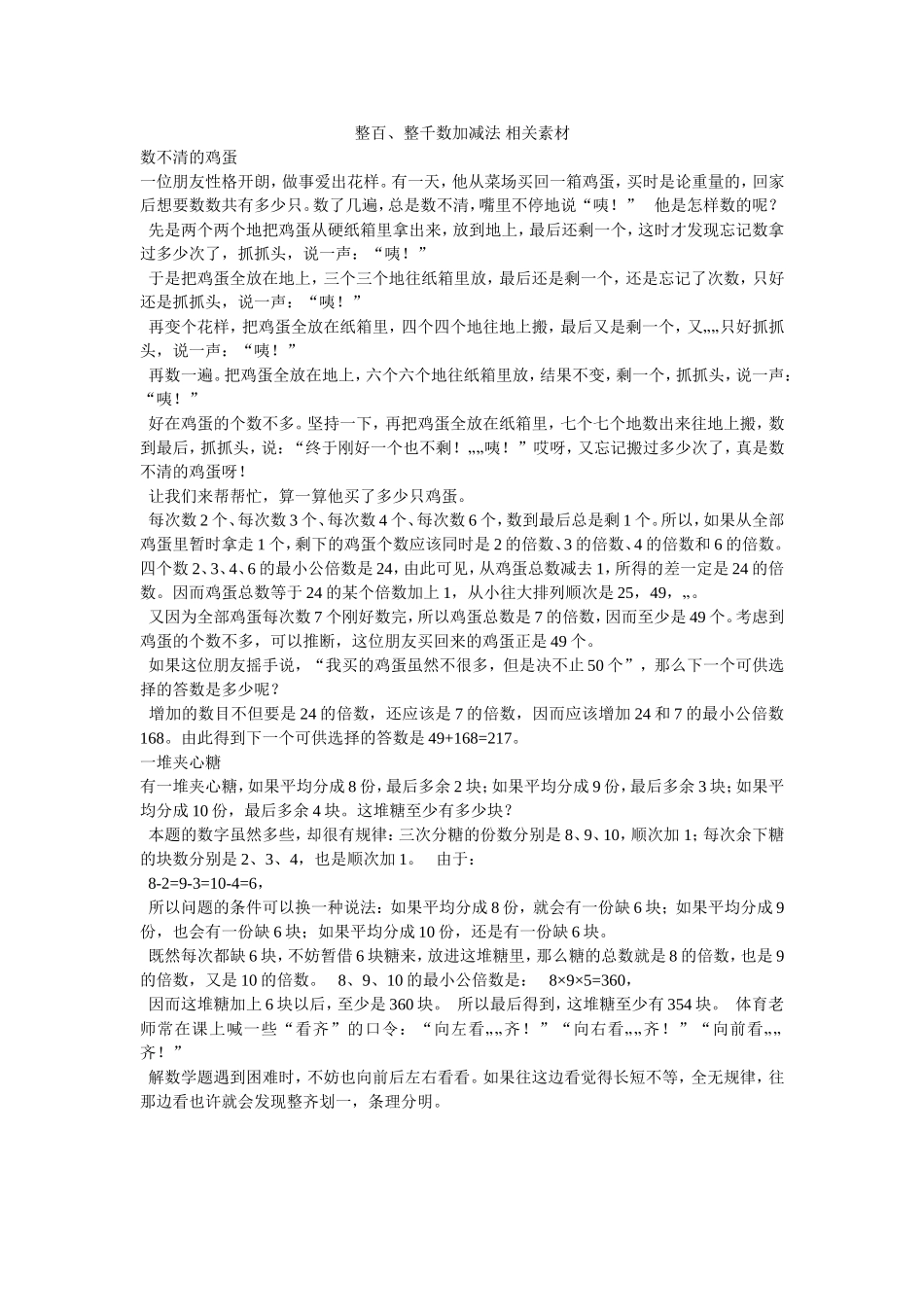 整百、整千数加减法 相关素材

数不清的鸡蛋

一位朋友性格开朗，做事爱出花样。有一天，他从菜场买回一箱鸡蛋，买时是论重量的，回家后想要数数共有多少只。数了几遍，总是数不清，嘴里不停地说“咦！” 他是怎样数的呢？

先是两个两个地把鸡蛋从硬纸箱里拿出来，放到地上，最后还剩一个，这时才发现忘记数拿过多少次了，抓抓头，说一声：“咦！”

于是把鸡蛋全放在地上，三个三个地往纸箱里放，最后还是剩一个，还是忘记了次数，只好还是抓抓头，说一声：“咦！”

再变个花样，把鸡蛋全放在纸箱里，四个四个地往地上搬，最后又是剩一个，又„„只好抓抓头，说一声：“咦！”

再数一遍。把鸡蛋全放在地上，六个六个地往纸箱里放，结果不变，剩一个，抓抓头，说一声：“咦！”

好在鸡蛋的个数不多。坚持一下，再把鸡蛋全放在纸箱里，七个七个地数出来往地上搬，数到最后，抓抓头，说：“终于刚好一个也不剩！„„咦！”哎呀，又忘记搬过多少次了，真是数不清的鸡蛋呀！

让我们来帮帮忙，算一算他买了多少只鸡蛋。

每次数 2 个、每次数 3 个、每次数 4 个、每次数 6 个，数到最后总是剩 1 个。所以，如果从全部鸡蛋里暂时拿走 1 个，剩下的鸡蛋个数应该同时是 2 的倍数、3 的倍数、4 的倍数和 6 的倍数。四个数 2、3、4、6 的最小公倍数是 24，由此可见，从鸡蛋总数减去 1，所得的差一定是 24 的倍数。因而鸡蛋总数等于 24 的某个倍数加上 1，从小往大排列顺次是 25，49，„。

又因为全部鸡蛋每次数 7 个刚好数完，所以鸡蛋总数是 7 的倍数，因而至少是 49 个。考虑到鸡蛋的个数不多，可以推断，这位朋友买回来的鸡蛋正是 49 个。

如果这位朋友摇手说，“我买的鸡蛋虽然不很多，但是决不止 50 个”，那么下一个可供选择的答数是多少呢？

增加的数目不但要是 24 的倍数，还应该是 7 的倍数，因而应该增加 24 和 7 的最小公倍数 168。由此得到下一个可供选择的答数是 49+168=217。

一堆夹心糖

有一堆夹心糖，如果平均分成 8 份，最后多余 2 块；如果平均分成 9 份，最后多余 3 块；如果平均分成 10 份，最后多余 4 块。这堆糖至少有多少块？

本题的数字虽然多些，却很有规律：三次分糖的份数分别是 8、9、10，顺次加 1；每次余下糖的块数分别是 2、3、4，也是顺次加 1。 由于：

8-2=9-3=10-4=6，

所以问题的条件可以换一种说法：如果平均分成 8 份，就会有一份缺 6 块；如果平均分成 9 份，也会有一份缺 6 块；如果平均分成 10 份，还是有一份缺 6 块。

既然每次都缺 6 块，不妨暂借 6 块糖来，放进这堆糖里，那么糖的总数就是 8 的倍数，也是 9 的倍数，又是 10 的倍数。 8、9、10 的最小公倍数是： 8×9×5=360，

因而这堆糖加上 6 块以后，至少是 360 块。 所以最后得到，这堆糖至少有 354 块。 体育老师常在课上喊一些“看齐”的口令：“向左看„„齐！”“向右看„„齐！”“向前看„„齐！”

解数学题遇到困难时，不妨也向前后左右看看。如果往这边看觉得长短不等，全无规律，往那边看也许就会发现整齐划一，条理分明。